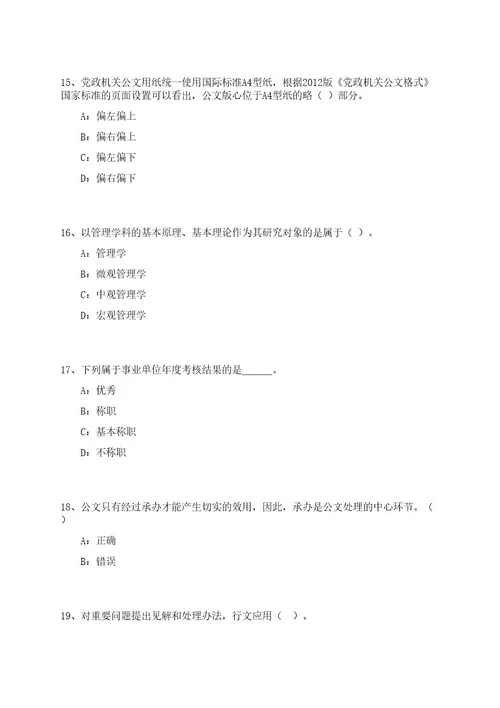 15、党政机关公文用纸统一使用国际标准A4型纸，根据2012版《党政机关公文格式》国家标准的页面设置可以看出，公文版心位于A4型纸的略（ ）部分。

A：偏左偏上

B：偏右偏上

C：偏左偏下

D：偏右偏下

16、以管理学科的基本原理、基本理论作为其研究对象的是属于（ ）。

A：管理学

B：微观管理学

C：中观管理学

D：宏观管理学

17、下列属于事业单位年度考核结果的是______。

A：优秀

B：称职

C：基本称职

D：不称职

18、公文只有经过承办才能产生切实的效用，因此，承办是公文处理的中心环节。（ ）

A：正确

B：错误

19、对重要问题提出见解和处理办法，行文应用（ ）。